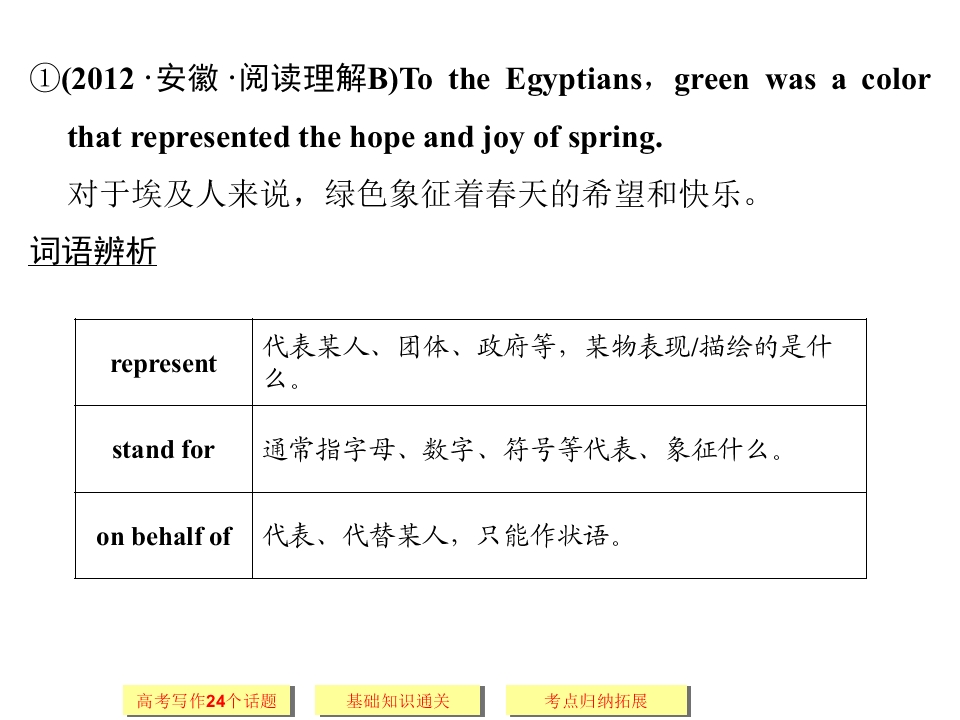 ①(2012 ·安徽 ·阅读理解B)To the Egyptians，green was a color that represented the hope and joy of spring.

对于埃及人来说，绿色象征着春天的希望和快乐。

词语辨析

| represent | 代表某人、团体、政府等，某物表现/描绘的是什么。 |
|---|---|
| stand for | 通常指字母、数字、符号等代表、象征什么。 |
| on behalf of | 代表、代替某人，只能作状语。 |

高考写作24个话题　基础知识通关　考点归纳拓展